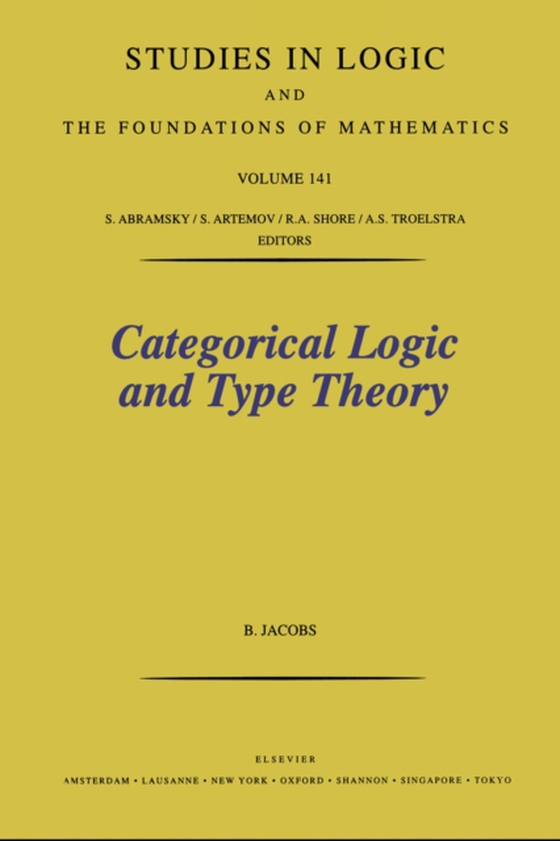 STUDIES IN LOGIC

AND

THE FOUNDATIONS OF MATHEMATICS

VOLUME 141

S. ABRAMSKY / S. ARTEMOV / R.A. SHORE / A.S. TROELSTRA
EDITORS

Categorical Logic and Type Theory

B. JACOBS

ELSEVIER

AMSTERDAM • LAUSANNE • NEW YORK • OXFORD • SHANNON • SINGAPORE • TOKYO